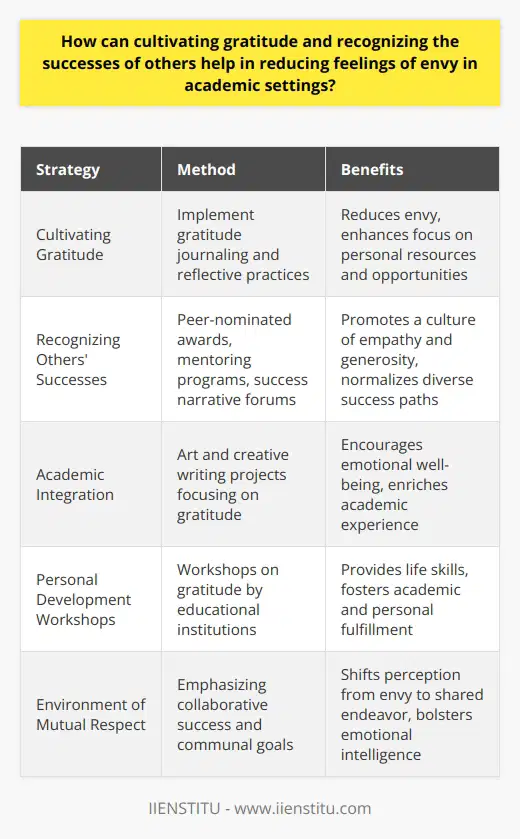 How can cultivating gratitude and recognizing the successes of others help in reducing feelings of envy in academic settings?

| Strategy | Method | Benefits |
|---|---|---|
| Cultivating Gratitude | Implement gratitude journaling and reflective practices | Reduces envy, enhances focus on personal resources and opportunities |
| Recognizing Others' Successes | Peer-nominated awards, mentoring programs, success narrative forums | Promotes a culture of empathy and generosity, normalizes diverse success paths |
| Academic Integration | Art and creative writing projects focusing on gratitude | Encourages emotional well-being, enriches academic experience |
| Personal Development Workshops | Workshops on gratitude by educational institutions | Provides life skills, fosters academic and personal fulfillment |
| Environment of Mutual Respect | Emphasizing collaborative success and communal goals | Shifts perception from envy to shared endeavor, bolsters emotional intelligence |

IIENSTITU - www.iienstitu.com